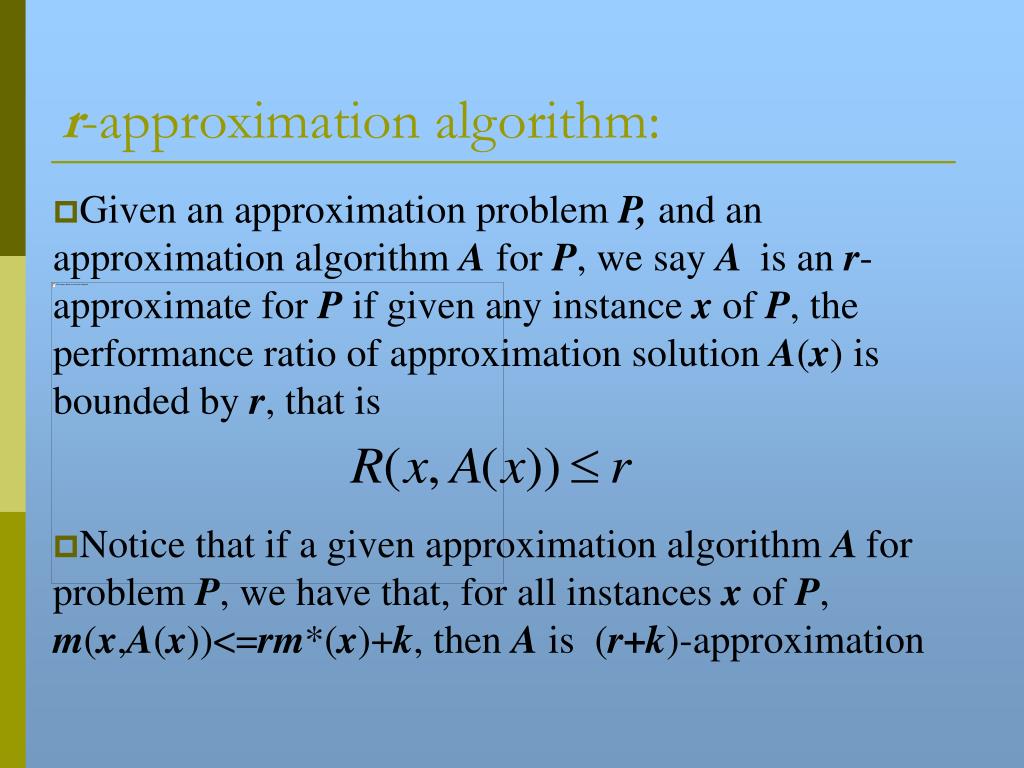 r-approximation algorithm:

Given an approximation problem P, and an approximation algorithm A for P, we say A is an r-approximate for P if given any instance x of P, the performance ratio of approximation solution A(x) is bounded by r, that is

$R(x, A(x)) \leq r$

Notice that if a given approximation algorithm A for problem P, we have that, for all instances x of P, m(x,A(x))<=rm*(x)+k, then A is (r+k)-approximation